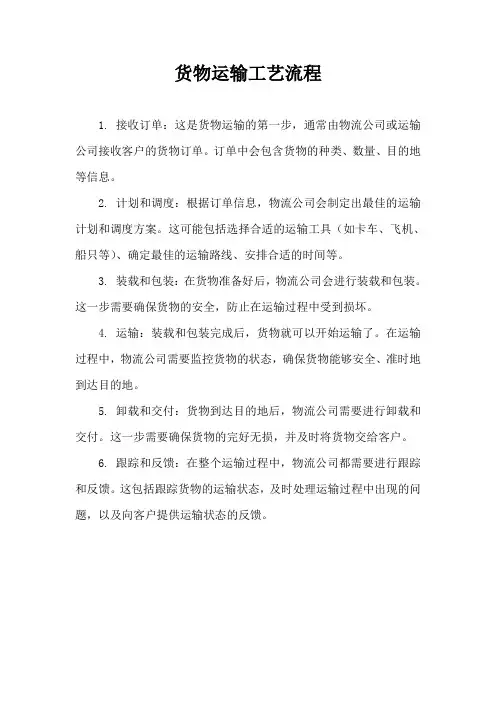 货物运输工艺流程

1. 接收订单：这是货物运输的第一步，通常由物流公司或运输公司接收客户的货物订单。订单中会包含货物的种类、数量、目的地等信息。

2. 计划和调度：根据订单信息，物流公司会制定出最佳的运输计划和调度方案。这可能包括选择合适的运输工具（如卡车、飞机、船只等）、确定最佳的运输路线、安排合适的时间等。

3. 装载和包装：在货物准备好后，物流公司会进行装载和包装。这一步需要确保货物的安全，防止在运输过程中受到损坏。

4. 运输：装载和包装完成后，货物就可以开始运输了。在运输过程中，物流公司需要监控货物的状态，确保货物能够安全、准时地到达目的地。

5. 卸载和交付：货物到达目的地后，物流公司需要进行卸载和交付。这一步需要确保货物的完好无损，并及时将货物交给客户。

6. 跟踪和反馈：在整个运输过程中，物流公司都需要进行跟踪和反馈。这包括跟踪货物的运输状态，及时处理运输过程中出现的问题，以及向客户提供运输状态的反馈。